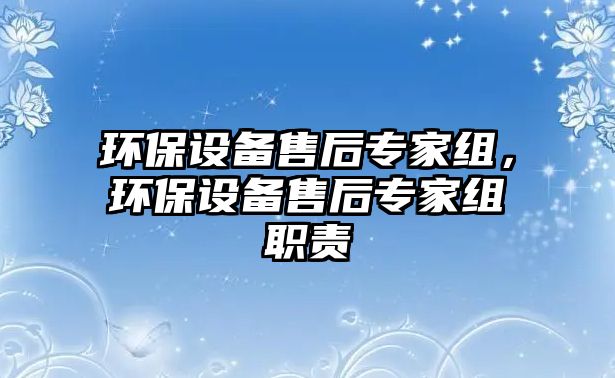 环保设备售后专家组，环保设备售后专家组职责